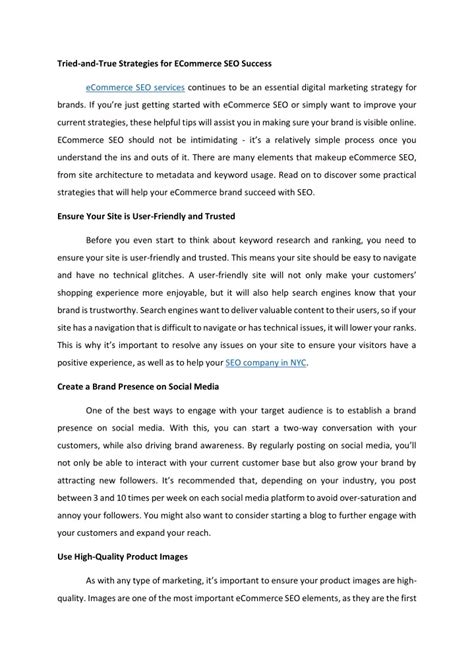 Tried-and-True Strategies for ECommerce SEO Success

eCommerce SEO services continues to be an essential digital marketing strategy for brands. If you're just getting started with eCommerce SEO or simply want to improve your current strategies, these helpful tips will assist you in making sure your brand is visible online. ECommerce SEO should not be intimidating - it's a relatively simple process once you understand the ins and outs of it. There are many elements that makeup eCommerce SEO, from site architecture to metadata and keyword usage. Read on to discover some practical strategies that will help your eCommerce brand succeed with SEO.

Ensure Your Site is User-Friendly and Trusted

Before you even start to think about keyword research and ranking, you need to ensure your site is user-friendly and trusted. This means your site should be easy to navigate and have no technical glitches. A user-friendly site will not only make your customers' shopping experience more enjoyable, but it will also help search engines know that your brand is trustworthy. Search engines want to deliver valuable content to their users, so if your site has a navigation that is difficult to navigate or has technical issues, it will lower your ranks. This is why it's important to resolve any issues on your site to ensure your visitors have a positive experience, as well as to help your SEO company in NYC.

Create a Brand Presence on Social Media

One of the best ways to engage with your target audience is to establish a brand presence on social media. With this, you can start a two-way conversation with your customers, while also driving brand awareness. By regularly posting on social media, you'll not only be able to interact with your current customer base but also grow your brand by attracting new followers. It's recommended that, depending on your industry, you post between 3 and 10 times per week on each social media platform to avoid over-saturation and annoy your followers. You might also want to consider starting a blog to further engage with your customers and expand your reach.

Use High-Quality Product Images

As with any type of marketing, it's important to ensure your product images are high-quality. Images are one of the most important eCommerce SEO elements, as they are the first